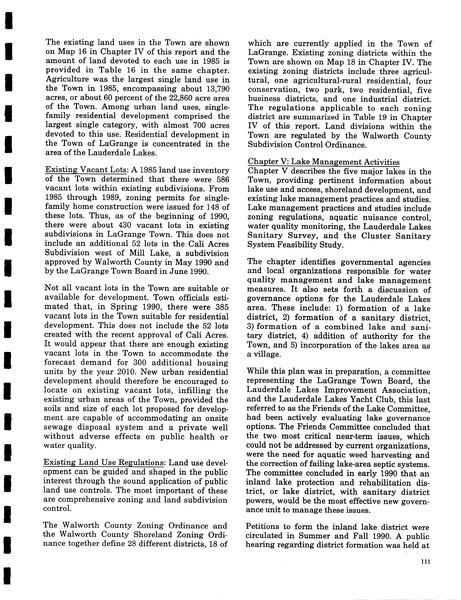 The existing land uses in the Town are shown on Map 16 in Chapter IV of this report and the amount of land devoted to each use in 1985 is provided in Table 16 in the same chapter. Agriculture was the largest single land use in the Town in 1985, encompassing about 13,790 acres, or about 60 percent of the 22,860 acre area of the Town. Among urban land uses, single-family residential development comprised the largest single category, with almost 700 acres devoted to this use. Residential development in the Town of LaGrange is concentrated in the area of the Lauderdale Lakes.

Existing Vacant Lots: A 1985 land use inventory of the Town determined that there were 586 vacant lots within existing subdivisions. From 1985 through 1989, zoning permits for single-family home construction were issued for 148 of these lots. Thus, as of the beginning of 1990, there were about 430 vacant lots in existing subdivisions in LaGrange Town. This does not include an additional 52 lots in the Cali Acres Subdivision west of Mill Lake, a subdivision approved by Walworth County in May 1990 and by the LaGrange Town Board in June 1990.

Not all vacant lots in the Town are suitable or available for development. Town officials estimated that, in Spring 1990, there were 385 vacant lots in the Town suitable for residential development. This does not include the 52 lots created with the recent approval of Cali Acres. It would appear that there are enough existing vacant lots in the Town to accommodate the forecast demand for 300 additional housing units by the year 2010. New urban residential development should therefore be encouraged to locate on existing vacant lots, infilling the existing urban areas of the Town, provided the soils and size of each lot proposed for development are capable of accommodating an onsite sewage disposal system and a private well without adverse effects on public health or water quality.

Existing Land Use Regulations: Land use development can be guided and shaped in the public interest through the sound application of public land use controls. The most important of these are comprehensive zoning and land subdivision control.

The Walworth County Zoning Ordinance and the Walworth County Shoreland Zoning Ordinance together define 28 different districts, 18 of which are currently applied in the Town of LaGrange. Existing zoning districts within the Town are shown on Map 18 in Chapter IV. The existing zoning districts include three agricultural, one agricultural-rural residential, four conservation, two park, two residential, five business districts, and one industrial district. The regulations applicable to each zoning district are summarized in Table 19 in Chapter IV of this report. Land divisions within the Town are regulated by the Walworth County Subdivision Control Ordinance.

Chapter V: Lake Management Activities
Chapter V describes the five major lakes in the Town, providing pertinent information about lake use and access, shoreland development, and existing lake management practices and studies. Lake management practices and studies include zoning regulations, aquatic nuisance control, water quality monitoring, the Lauderdale Lakes Sanitary Survey, and the Cluster Sanitary System Feasibility Study.

The chapter identifies governmental agencies and local organizations responsible for water quality management and lake management measures. It also sets forth a discussion of governance options for the Lauderdale Lakes area. These include: 1) formation of a lake district, 2) formation of a sanitary district, 3) formation of a combined lake and sanitary district, 4) addition of authority for the Town, and 5) incorporation of the lakes area as a village.

While this plan was in preparation, a committee representing the LaGrange Town Board, the Lauderdale Lakes Improvement Association, and the Lauderdale Lakes Yacht Club, this last referred to as the Friends of the Lake Committee, had been actively evaluating lake governance options. The Friends Committee concluded that the two most critical near-term issues, which could not be addressed by current organizations, were the need for aquatic weed harvesting and the correction of failing lake-area septic systems. The committee concluded in early 1990 that an inland lake protection and rehabilitation district, or lake district, with sanitary district powers, would be the most effective new governance unit to manage these issues.

Petitions to form the inland lake district were circulated in Summer and Fall 1990. A public hearing regarding district formation was held at

111